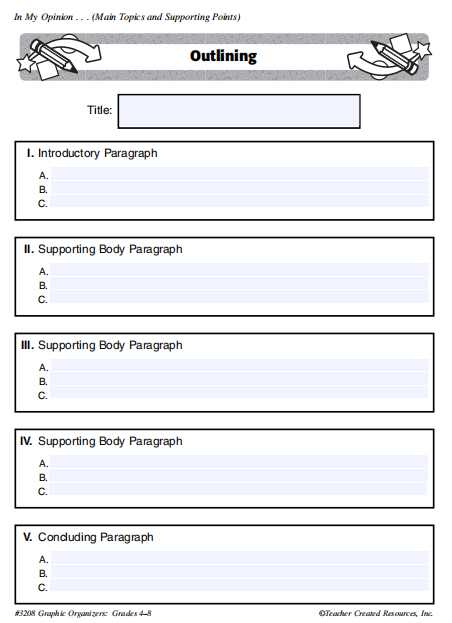 In My Opinion . . . (Main Topics and Supporting Points)

Outlining

Title:

I. Introductory Paragraph

A.
B.
C.

II. Supporting Body Paragraph

A.
B.
C.

III. Supporting Body Paragraph

A.
B.
C.

IV. Supporting Body Paragraph

A.
B.
C.

V. Concluding Paragraph

A.
B.
C.

#3208 Graphic Organizers: Grades 4–8

©Teacher Created Resources, Inc.